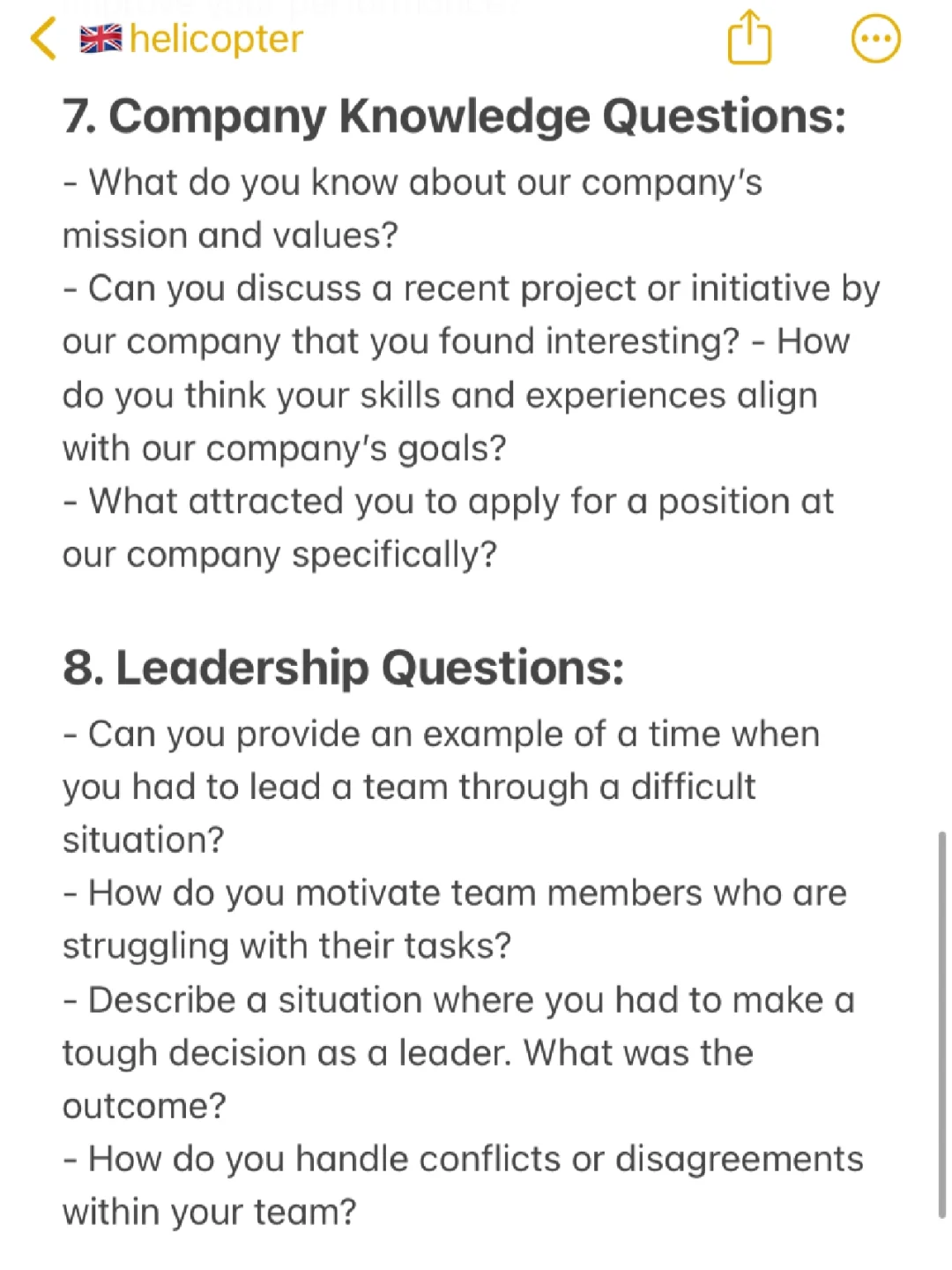 🇬🇧helicopter

7. Company Knowledge Questions:
- What do you know about our company's mission and values?
- Can you discuss a recent project or initiative by our company that you found interesting? - How do you think your skills and experiences align with our company's goals?
- What attracted you to apply for a position at our company specifically?

8. Leadership Questions:
- Can you provide an example of a time when you had to lead a team through a difficult situation?
- How do you motivate team members who are struggling with their tasks?
- Describe a situation where you had to make a tough decision as a leader. What was the outcome?
- How do you handle conflicts or disagreements within your team?